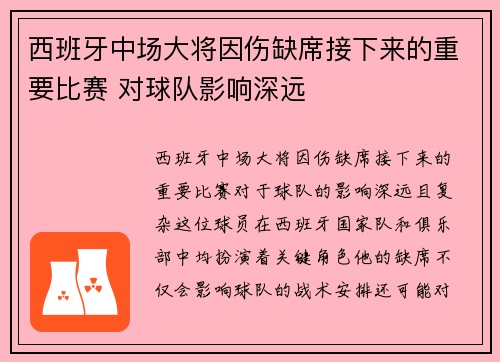 西班牙中场大将因伤缺席接下来的重要比赛 对球队影响深远

西班牙中场大将因伤缺席接下来的重要比赛对于球队的影响深远且复杂这位球员在西班牙国家队和俱乐部中均扮演着关键角色他的缺席不仅会影响球队的战术安排还可能对